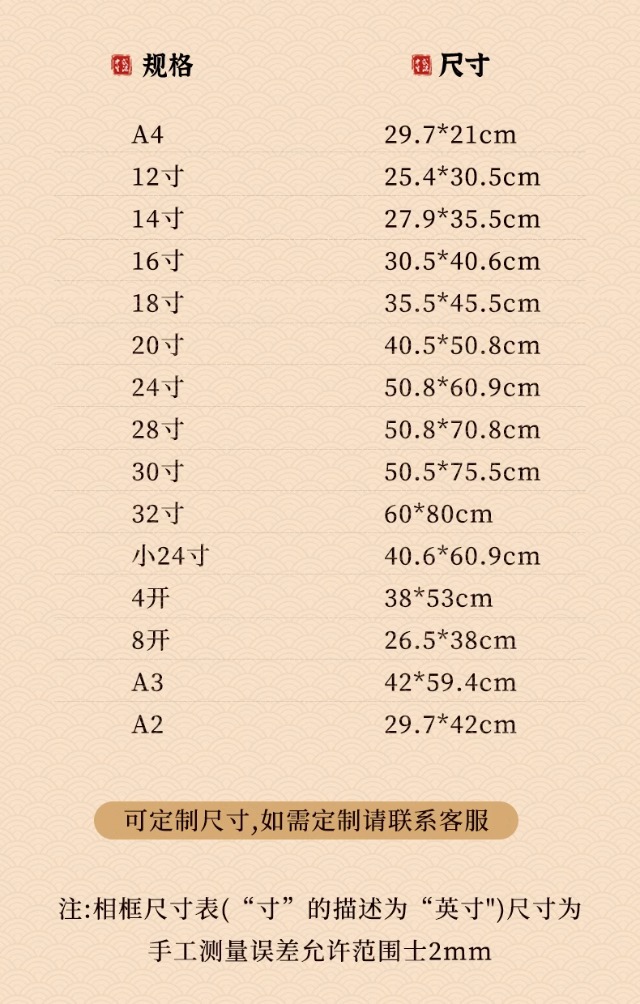 | 规格 | 尺寸 |
|---|---|
| A4 | 29.7*21cm |
| 12寸 | 25.4*30.5cm |
| 14寸 | 27.9*35.5cm |
| 16寸 | 30.5*40.6cm |
| 18寸 | 35.5*45.5cm |
| 20寸 | 40.5*50.8cm |
| 24寸 | 50.8*60.9cm |
| 28寸 | 50.8*70.8cm |
| 30寸 | 50.5*75.5cm |
| 32寸 | 60*80cm |
| 小24寸 | 40.6*60.9cm |
| 4开 | 38*53cm |
| 8开 | 26.5*38cm |
| A3 | 42*59.4cm |
| A2 | 29.7*42cm |

可定制尺寸,如需定制请联系客服

注:相框尺寸表(“寸”的描述为“英寸")尺寸为手工测量误差允许范围士2mm